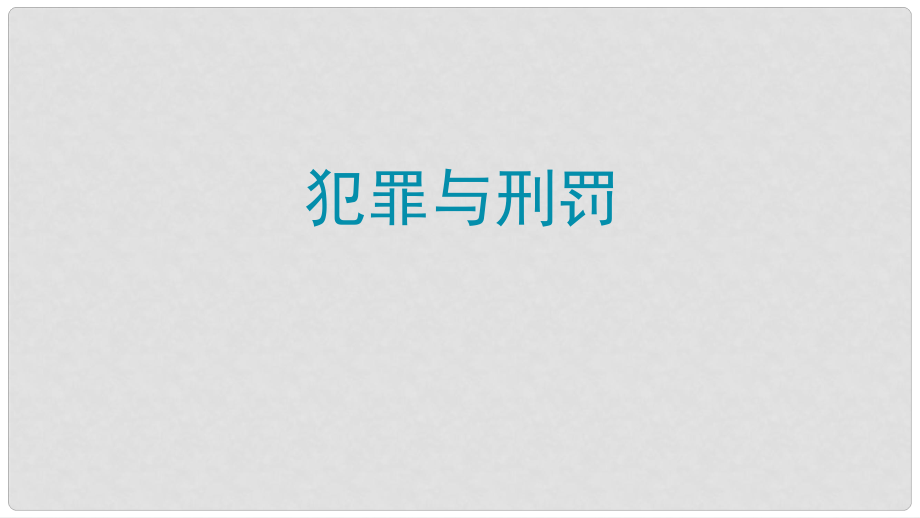 犯罪与刑罚